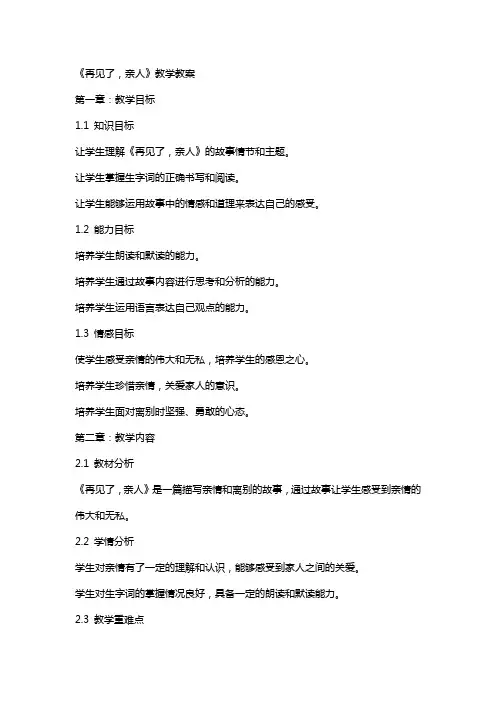 《再见了，亲人》教学教案

第一章：教学目标

1.1 知识目标

让学生理解《再见了，亲人》的故事情节和主题。

让学生掌握生字词的正确书写和阅读。

让学生能够运用故事中的情感和道理来表达自己的感受。

1.2 能力目标

培养学生朗读和默读的能力。

培养学生通过故事内容进行思考和分析的能力。

培养学生运用语言表达自己观点的能力。

1.3 情感目标

使学生感受亲情的伟大和无私，培养学生的感恩之心。

培养学生珍惜亲情，关爱家人的意识。

培养学生面对离别时坚强、勇敢的心态。

第二章：教学内容

2.1 教材分析

《再见了，亲人》是一篇描写亲情和离别的故事，通过故事让学生感受到亲情的伟大和无私。

2.2 学情分析

学生对亲情有了一定的理解和认识，能够感受到家人之间的关爱。

学生对生字词的掌握情况良好，具备一定的朗读和默读能力。

2.3 教学重难点